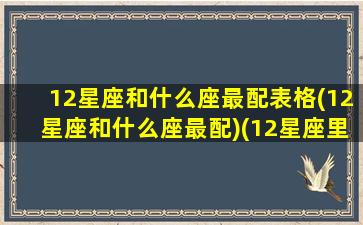 12星座和什么座最配表格(12星座和什么座最配)(12星座里